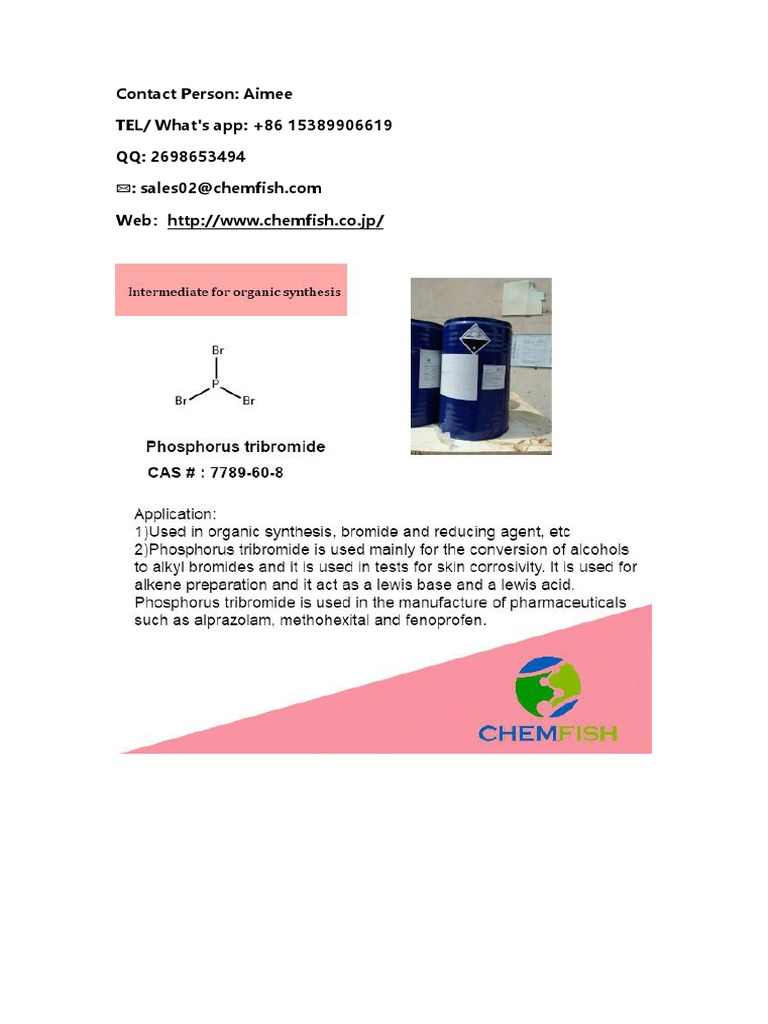 Contact Person: Aimee

TEL/ What's app: +86 15389906619

QQ: 2698653494

✉: sales02@chemfish.com

Web: http://www.chemfish.co.jp/

Intermediate for organic synthesis

Br
P
Br Br

Phosphorus tribromide

CAS # : 7789-60-8

Application:
1)Used in organic synthesis, bromide and reducing agent, etc
2)Phosphorus tribromide is used mainly for the conversion of alcohols to alkyl bromides and it is used in tests for skin corrosivity. It is used for alkene preparation and it act as a lewis base and a lewis acid. Phosphorus tribromide is used in the manufacture of pharmaceuticals such as alprazolam, methohexital and fenoprofen.

CHEMFISH